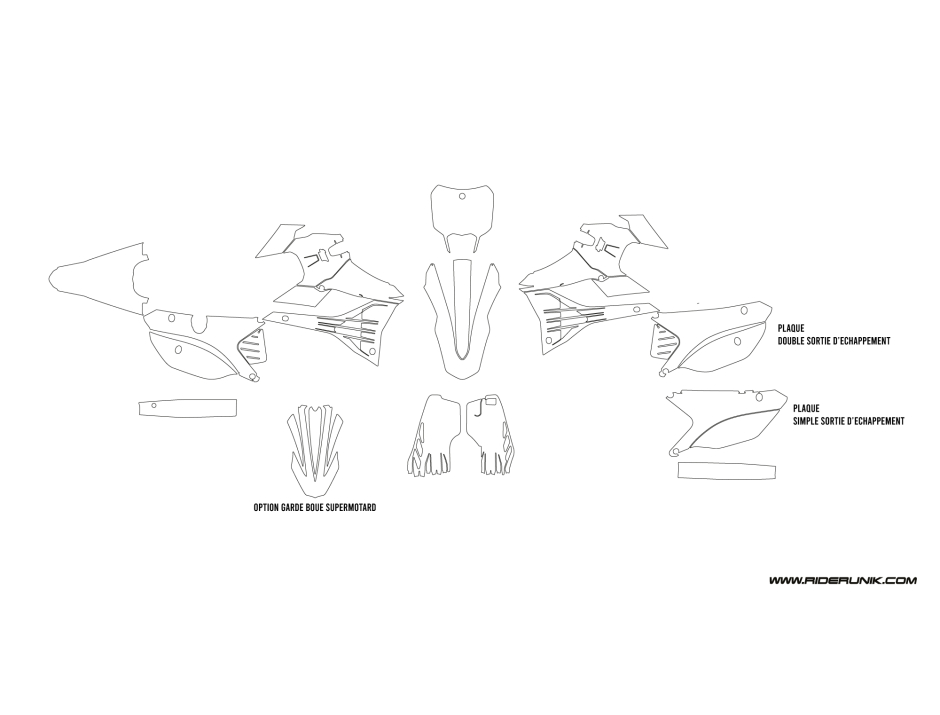 PLAQUE
DOUBLE SORTIE D'ECHAPPEMENT

PLAQUE
SIMPLE SORTIE D'ECHAPPEMENT

OPTION GARDE BOUE SUPERMOTARD

WWW.RIDERUNIK.COM